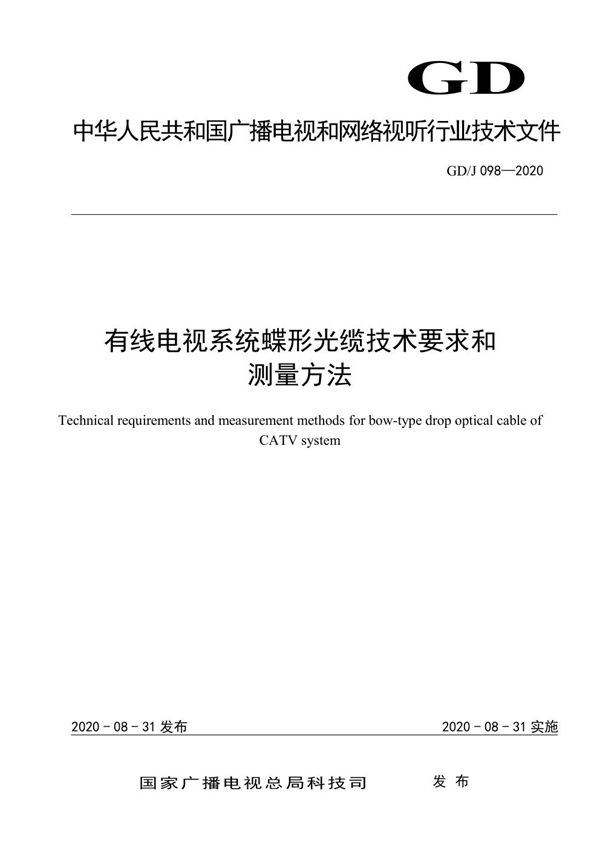 GD

中华人民共和国广播电视和网络视听行业技术文件

GD/J 098—2020

有线电视系统蝶形光缆技术要求和测量方法

Technical requirements and measurement methods for bow-type drop optical cable of CATV system

2020 - 08 - 31 发布

2020 - 08 - 31 实施

国家广播电视总局科技司　　发布